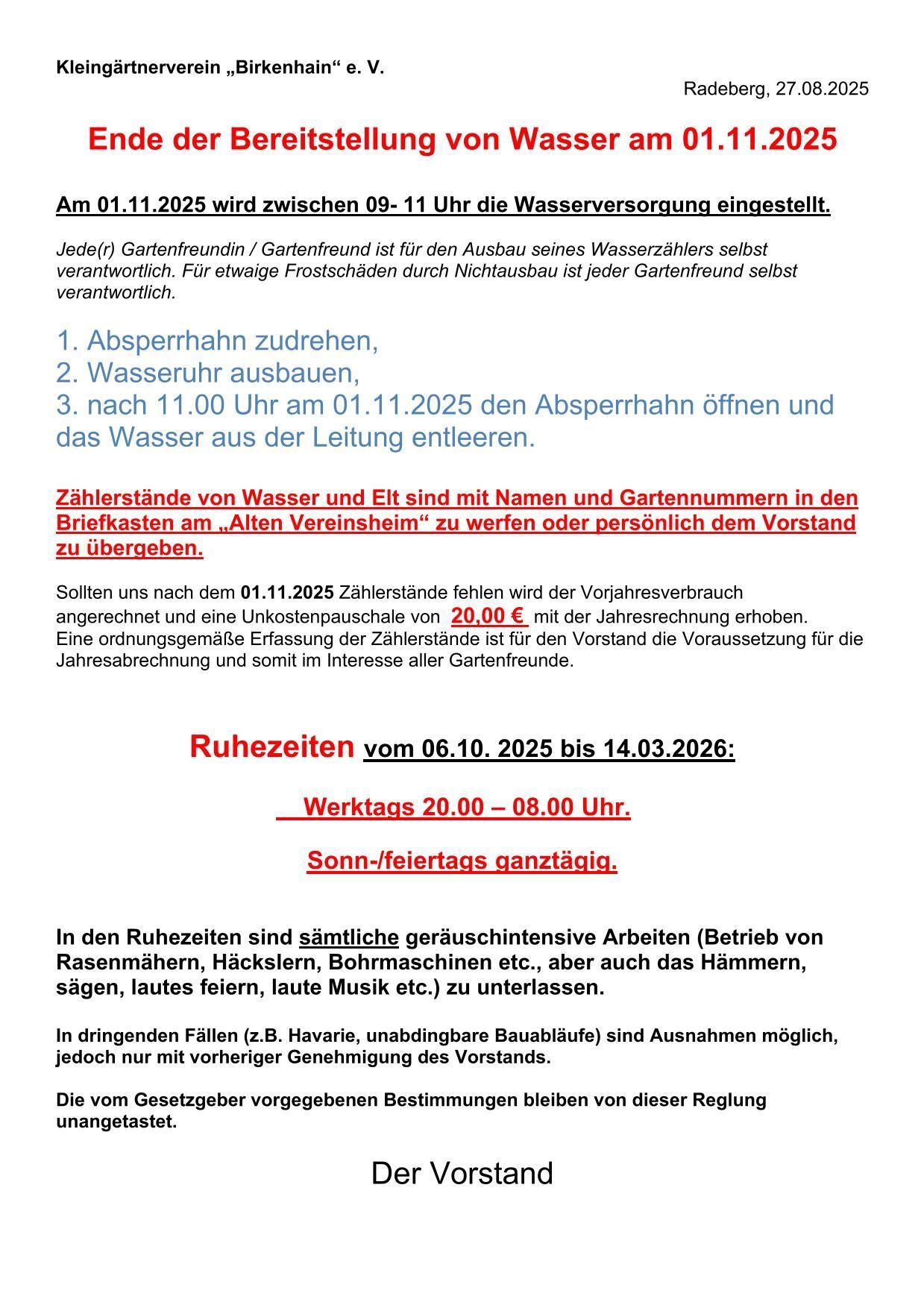 Kleingärtnerverein „Birkenhain“ e. V.

Radeberg, 27.08.2025

Ende der Bereitstellung von Wasser am 01.11.2025

Am 01.11.2025 wird zwischen 09- 11 Uhr die Wasserversorgung eingestellt.

Jede(r) Gartenfreundin / Gartenfreund ist für den Ausbau seines Wasserzählers selbst verantwortlich. Für etwaige Frostschäden durch Nichtausbau ist jeder Gartenfreund selbst verantwortlich.

1. Absperrhahn zudrehen,
2. Wasseruhr ausbauen,
3. nach 11.00 Uhr am 01.11.2025 den Absperrhahn öffnen und das Wasser aus der Leitung entleeren.

Zählerstände von Wasser und Elt sind mit Namen und Gartennummern in den Briefkasten am „Alten Vereinsheim“ zu werfen oder persönlich dem Vorstand zu übergeben.

Sollten uns nach dem 01.11.2025 Zählerstände fehlen wird der Vorjahresverbrauch angerechnet und eine Unkostenpauschale von 20,00 € mit der Jahresrechnung erhoben.
Eine ordnungsgemäße Erfassung der Zählerstände ist für den Vorstand die Voraussetzung für die Jahresabrechnung und somit im Interesse aller Gartenfreunde.

Ruhezeiten vom 06.10. 2025 bis 14.03.2026:

Werktags 20.00 – 08.00 Uhr.

Sonn-/feiertags ganztägig.

In den Ruhezeiten sind sämtliche geräuschintensive Arbeiten (Betrieb von Rasenmähern, Häckslern, Bohrmaschinen etc., aber auch das Hämmern, sägen, lautes feiern, laute Musik etc.) zu unterlassen.

In dringenden Fällen (z.B. Havarie, unabdingbare Bauabläufe) sind Ausnahmen möglich, jedoch nur mit vorheriger Genehmigung des Vorstands.

Die vom Gesetzgeber vorgegebenen Bestimmungen bleiben von dieser Reglung unangetastet.

Der Vorstand